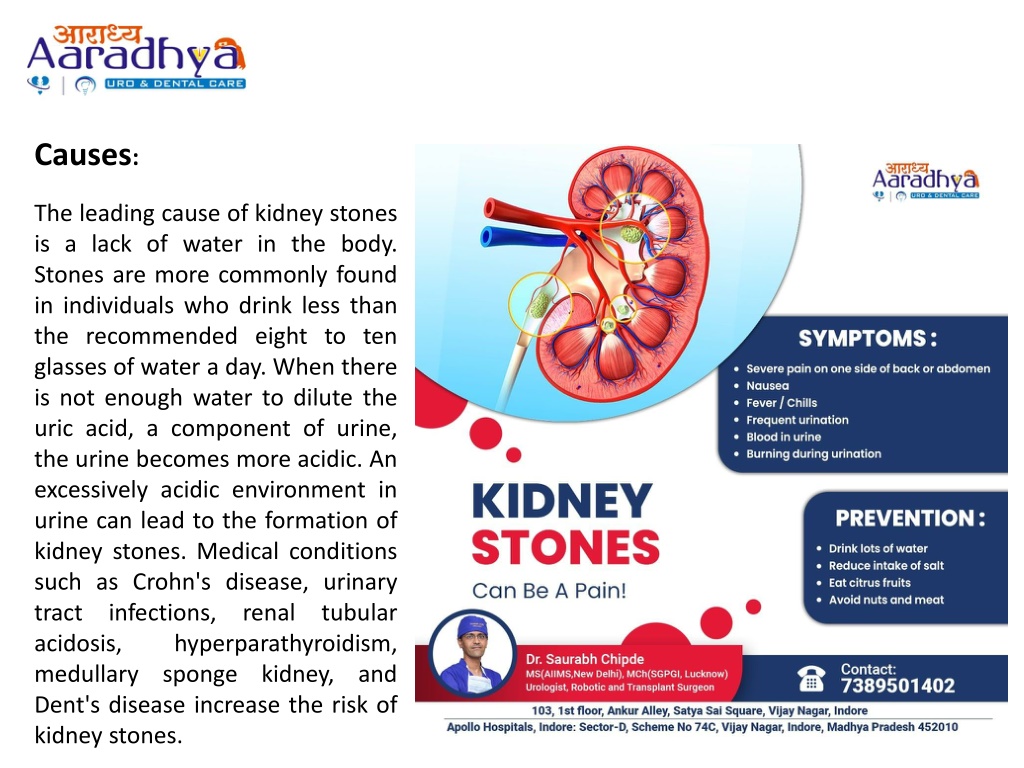 आराध्य
Aaradhya
URO & DENTAL CARE

Causes:

The leading cause of kidney stones is a lack of water in the body. Stones are more commonly found in individuals who drink less than the recommended eight to ten glasses of water a day. When there is not enough water to dilute the uric acid, a component of urine, the urine becomes more acidic. An excessively acidic environment in urine can lead to the formation of kidney stones. Medical conditions such as Crohn's disease, urinary tract infections, renal tubular acidosis, hyperparathyroidism, medullary sponge kidney, and Dent's disease increase the risk of kidney stones.

आराध्य
Aaradhya
URO & DENTAL CARE

SYMPTOMS :
• Severe pain on one side of back or abdomen
• Nausea
• Fever / Chills
• Frequent urination
• Blood in urine
• Burning during urination

KIDNEY STONES
Can Be A Pain!

PREVENTION :
• Drink lots of water
• Reduce intake of salt
• Eat citrus fruits
• Avoid nuts and meat

Dr. Saurabh Chipde
MS(AIIMS,New Delhi), MCh(SGPGI, Lucknow)
Urologist, Robotic and Transplant Surgeon

Contact:
7389501402

103, 1st floor, Ankur Alley, Satya Sai Square, Vijay Nagar, Indore
Apollo Hospitals, Indore: Sector-D, Scheme No 74C, Vijay Nagar, Indore, Madhya Pradesh 452010